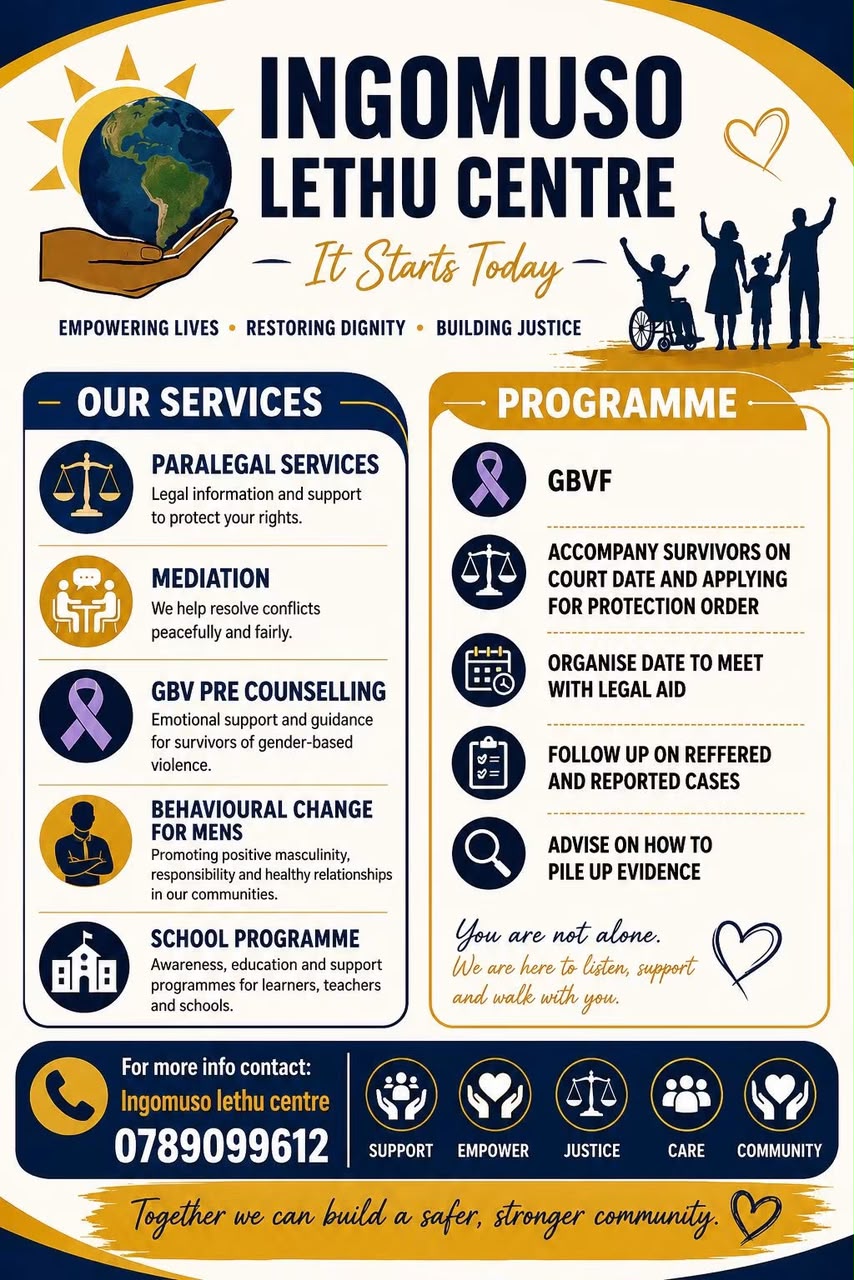 INGOMUSO LETHU CENTRE

It Starts Today

EMPOWERING LIVES • RESTORING DIGNITY • BUILDING JUSTICE

OUR SERVICES

PARALEGAL SERVICES
Legal information and support to protect your rights.

MEDIATION
We help resolve conflicts peacefully and fairly.

GBV PRE COUNSELLING
Emotional support and guidance for survivors of gender-based violence.

BEHAVIOURAL CHANGE FOR MENS
Promoting positive masculinity, responsibility and healthy relationships in our communities.

SCHOOL PROGRAMME
Awareness, education and support programmes for learners, teachers and schools.

PROGRAMME

GBVF

ACCOMPANY SURVIVORS ON COURT DATE AND APPLYING FOR PROTECTION ORDER

ORGANISE DATE TO MEET WITH LEGAL AID

FOLLOW UP ON REFFERED AND REPORTED CASES

ADVISE ON HOW TO PILE UP EVIDENCE

You are not alone.
We are here to listen, support and walk with you.

For more info contact:
Ingomuso lethu centre
0789099612

SUPPORT EMPOWER JUSTICE CARE COMMUNITY

Together we can build a safer, stronger community.